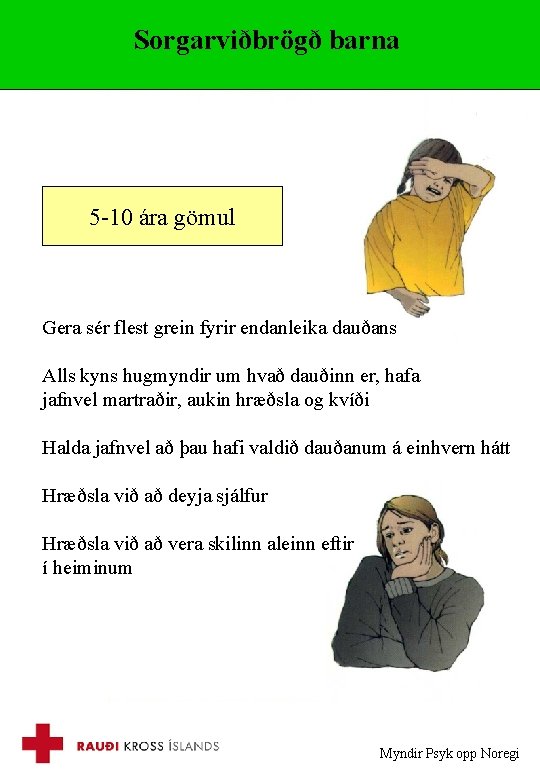 Sorgarviðbrögð barna

5-10 ára gömul

Gera sér flest grein fyrir endanleika dauðans

Alls kyns hugmyndir um hvað dauðinn er, hafa jafnvel martraðir, aukin hræðsla og kvíði

Halda jafnvel að þau hafi valdið dauðanum á einhvern hátt

Hræðsla við að deyja sjálfur

Hræðsla við að vera skilinn aleinn eftir í heiminum

RAUÐI KROSS ÍSLANDS

Myndir Psyk opp Noregi